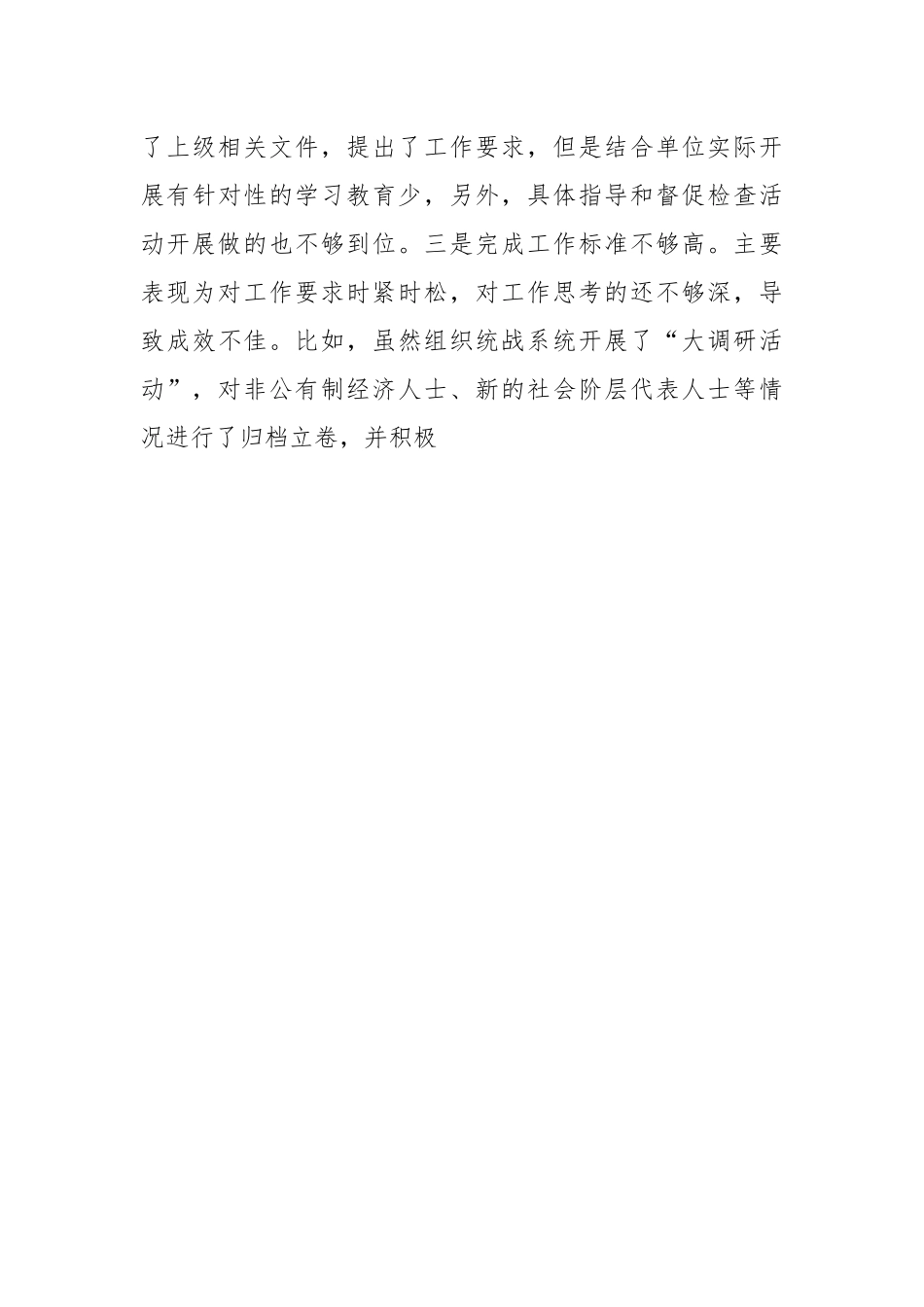 了上级相关文件，提出了工作要求，但是结合单位实际开展有针对性的学习教育少，另外，具体指导和督促检查活动开展做的也不够到位。三是完成工作标准不够高。主要表现为对工作要求时紧时松，对工作思考的还不够深，导致成效不佳。比如，虽然组织统战系统开展了“大调研活动”，对非公有制经济人士、新的社会阶层代表人士等情况进行了归档立卷，并积极